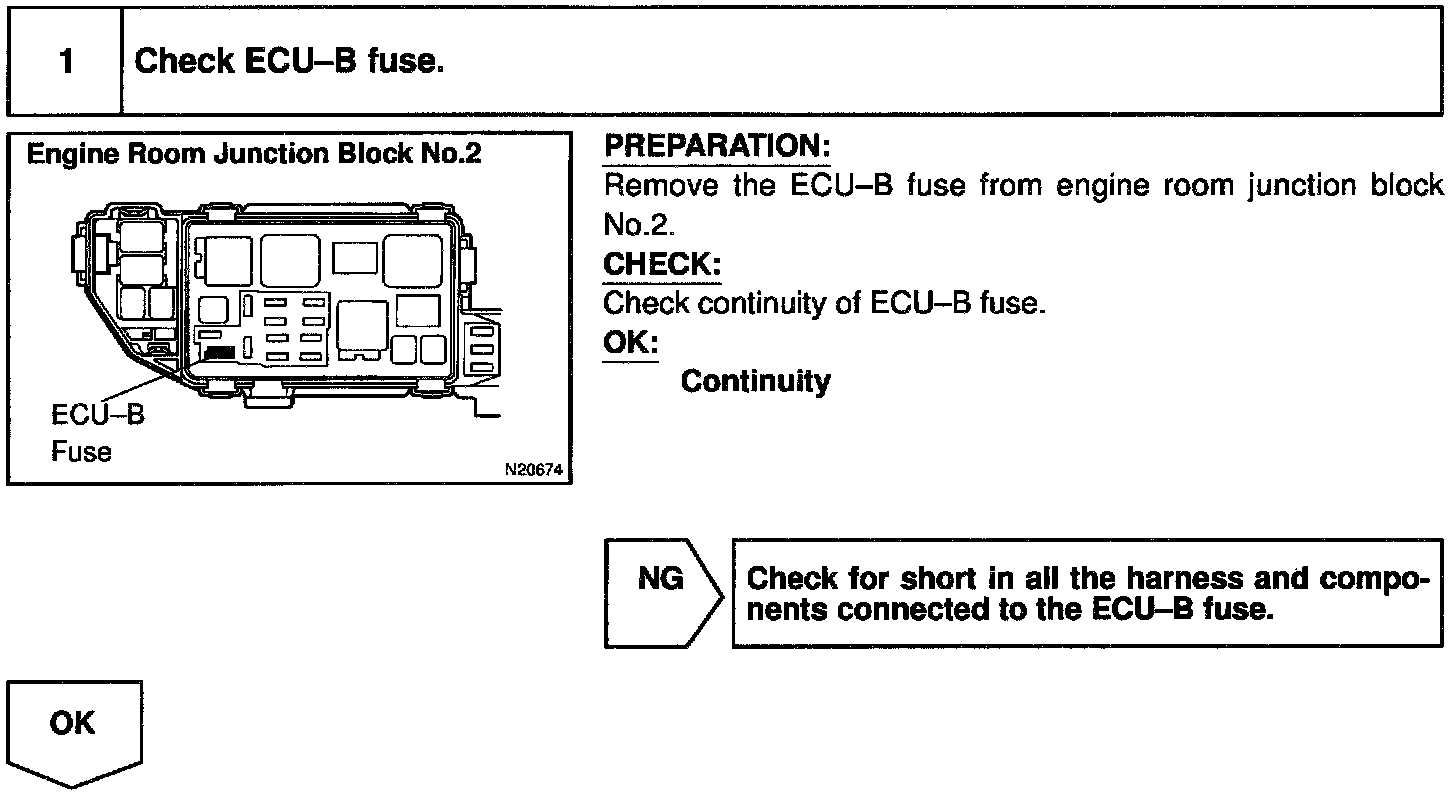 1 Check ECU–B fuse.

Engine Room Junction Block No.2

ECU–B
Fuse

N20674

PREPARATION:
Remove the ECU–B fuse from engine room junction block No.2.
CHECK:
Check continuity of ECU–B fuse.
OK:
Continuity

NG

Check for short in all the harness and components connected to the ECU–B fuse.

OK